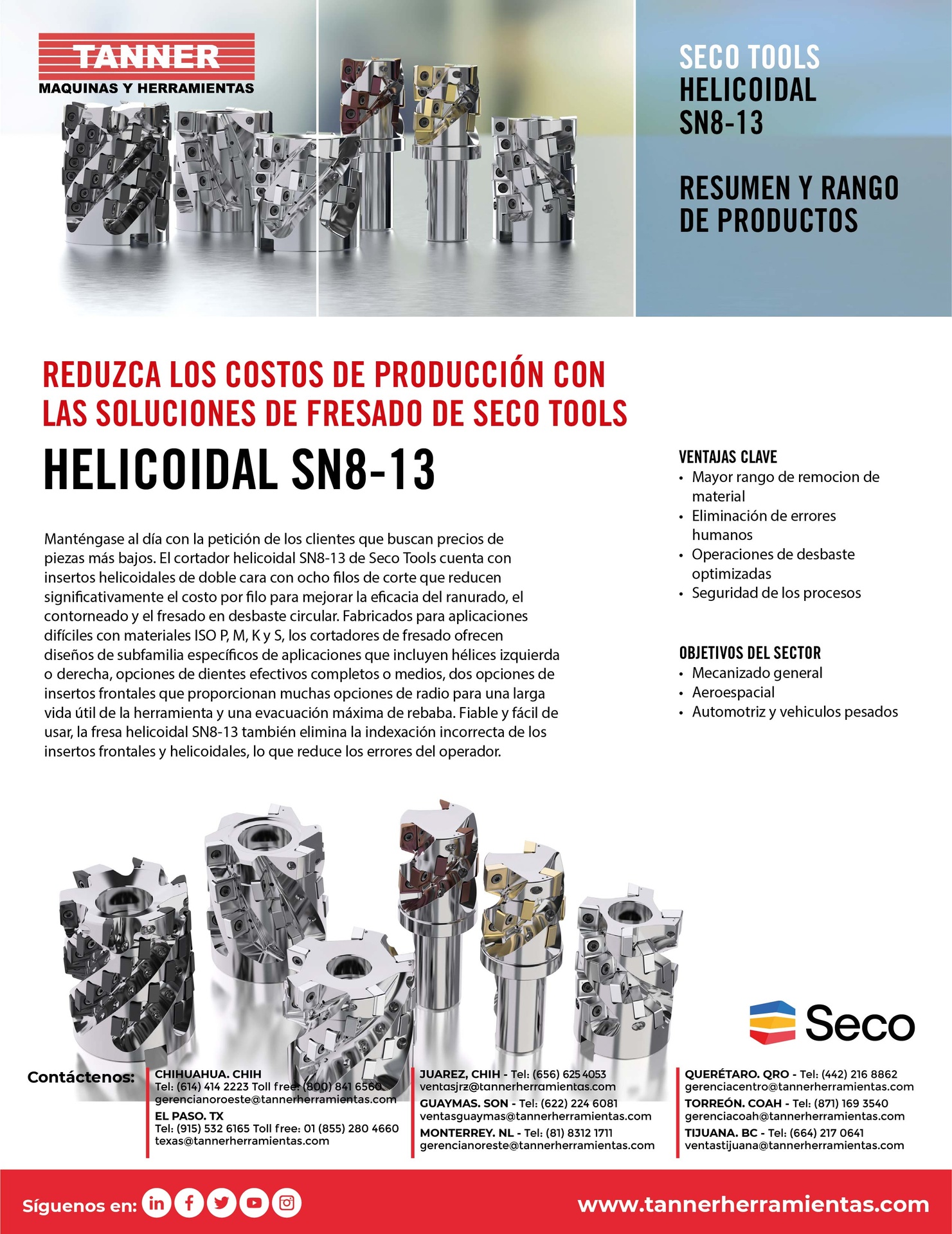 TANNER
MAQUINAS Y HERRAMIENTAS

SECO TOOLS
HELICOIDAL
SN8-13

RESUMEN Y RANGO DE PRODUCTOS

REDUZCA LOS COSTOS DE PRODUCCIÓN CON LAS SOLUCIONES DE FRESADO DE SECO TOOLS

HELICOIDAL SN8-13

Manténgase al día con la petición de los clientes que buscan precios de piezas más bajos. El cortador helicoidal SN8-13 de Seco Tools cuenta con insertos helicoidales de doble cara con ocho filos de corte que reducen significativamente el costo por filo para mejorar la eficacia del ranurado, el contorneado y el fresado en desbaste circular. Fabricados para aplicaciones difíciles con materiales ISO P, M, K y S, los cortadores de fresado ofrecen diseños de subfamilia específicos de aplicaciones que incluyen hélices izquierda o derecha, opciones de dientes efectivos completos o medios, dos opciones de insertos frontales que proporcionan muchas opciones de radio para una larga vida útil de la herramienta y una evacuación máxima de rebaba. Fiable y fácil de usar, la fresa helicoidal SN8-13 también elimina la indexación incorrecta de los insertos frontales y helicoidales, lo que reduce los errores del operador.

VENTAJAS CLAVE
• Mayor rango de remocion de material
• Eliminación de errores humanos
• Operaciones de desbaste optimizadas
• Seguridad de los procesos

OBJETIVOS DEL SECTOR
• Mecanizado general
• Aeroespacial
• Automotriz y vehiculos pesados

Seco

Contáctenos:
CHIHUAHUA. CHIH
Tel: (614) 414 2223 Toll free: (800) 841 6560
gerencianoroeste@tannerherramientas.com
EL PASO. TX
Tel: (915) 532 6165 Toll free: 01 (855) 280 4660
texas@tannerherramientas.com

JUAREZ, CHIH - Tel: (656) 625 4053
ventasjrz@tannerherramientas.com
GUAYMAS. SON - Tel: (622) 224 6081
ventasguaymas@tannerherramientas.com
MONTERREY. NL - Tel: (81) 8312 1711
gerencianoreste@tannerherramientas.com

QUERÉTARO. QRO - Tel: (442) 216 8862
gerenciacentro@tannerherramientas.com
TORREÓN. COAH - Tel: (871) 169 3540
gerenciacoah@tannerherramientas.com
TIJUANA. BC - Tel: (664) 217 0641
ventastijuana@tannerherramientas.com

Síguenos en:
www.tannerherramientas.com